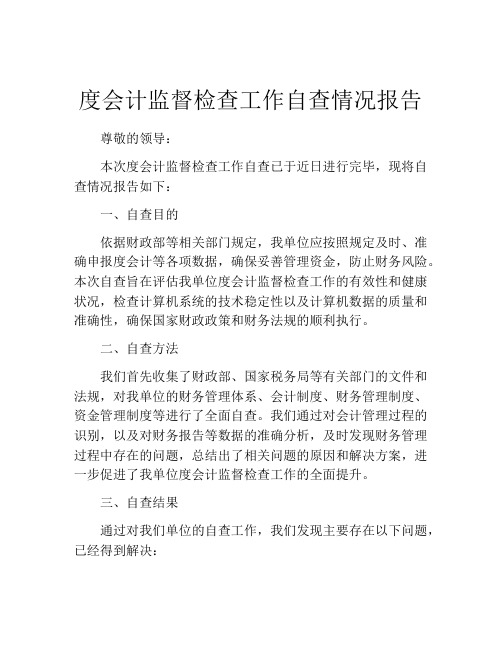 度会计监督检查工作自查情况报告

尊敬的领导：

本次度会计监督检查工作自查已于近日进行完毕，现将自查情况报告如下：

一、自查目的

依据财政部等相关部门规定，我单位应按照规定及时、准确申报度会计等各项数据，确保妥善管理资金，防止财务风险。本次自查旨在评估我单位度会计监督检查工作的有效性和健康状况，检查计算机系统的技术稳定性以及计算机数据的质量和准确性，确保国家财政政策和财务法规的顺利执行。

二、自查方法

我们首先收集了财政部、国家税务局等有关部门的文件和法规，对我单位的财务管理体系、会计制度、财务管理制度、资金管理制度等进行了全面自查。我们通过对会计管理过程的识别，以及对财务报告等数据的准确分析，及时发现财务管理过程中存在的问题，总结出了相关问题的原因和解决方案，进一步促进了我单位度会计监督检查工作的全面提升。

三、自查结果

通过对我们单位的自查工作，我们发现主要存在以下问题，已经得到解决：